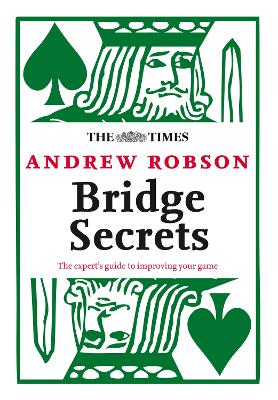 THE TIMES

ANDREW ROBSON

Bridge Secrets

The expert's guide to improving your game